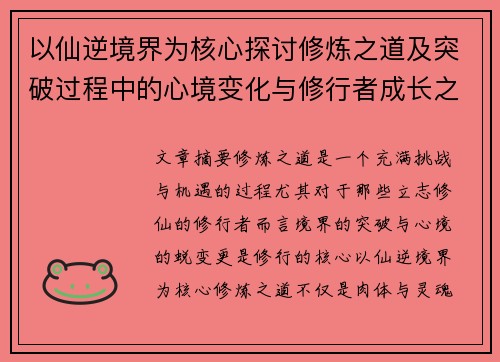 以仙逆境界为核心探讨修炼之道及突破过程中的心境变化与修行者成长之

文章摘要修炼之道是一个充满挑战与机遇的过程尤其对于那些立志修仙的修行者而言境界的突破与心境的蜕变更是修行的核心以仙逆境界为核心修炼之道不仅是肉体与灵魂